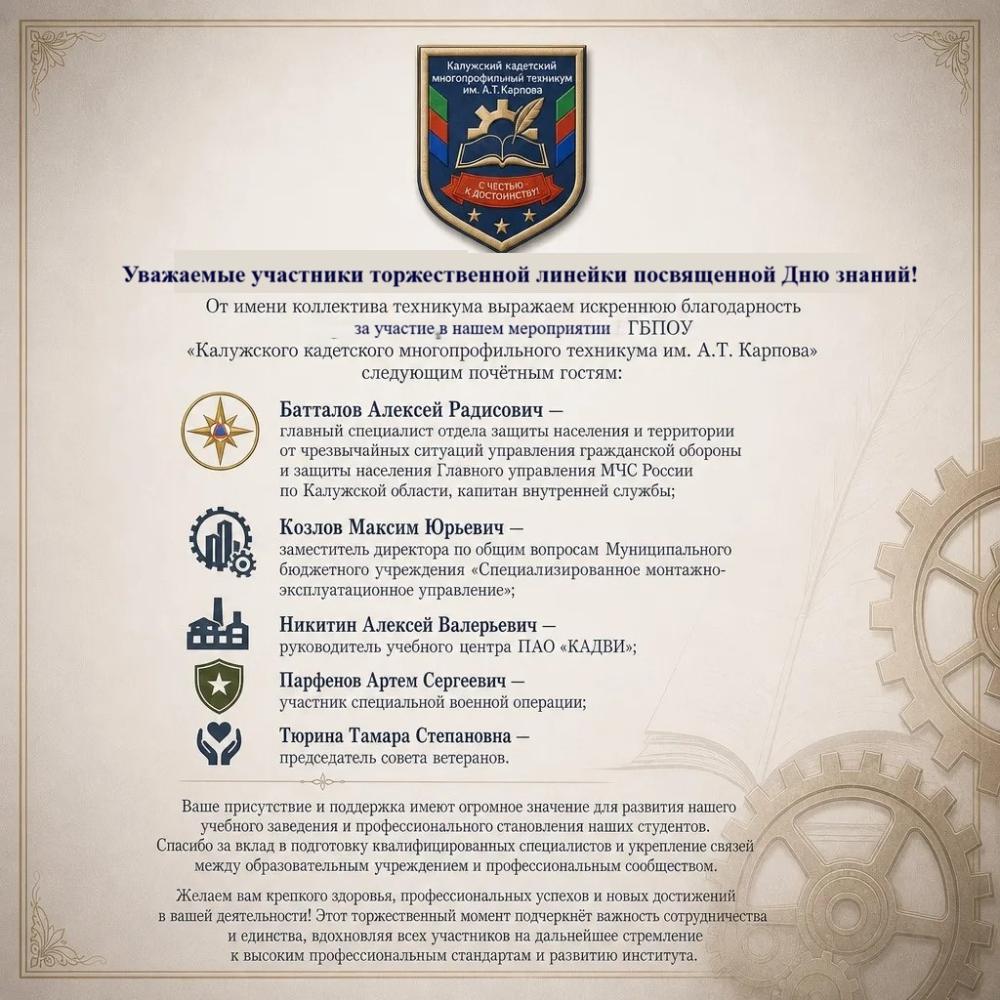 Калужский кадетский многопрофильный техникум им. А.Т. Карпова

С ЧЕСТЬЮ К ДОСТОИНСТВУ!

Уважаемые участники торжественной линейки посвященной Дню знаний!

От имени коллектива техникума выражаем искреннюю благодарность за участие в нашем мероприятии ГБПОУ «Калужского кадетского многопрофильного техникума им. А.Т. Карпова» следующим почётным гостям:

Батталов Алексей Радисович — главный специалист отдела защиты населения и территории от чрезвычайных ситуаций управления гражданской обороны и защиты населения Главного управления МЧС России по Калужской области, капитан внутренней службы;

Козлов Максим Юрьевич — заместитель директора по общим вопросам Муниципального бюджетного учреждения «Специализированное монтажно-эксплуатационное управление»;

Никитин Алексей Валерьевич — руководитель учебного центра ПАО «КАДВИ»;

Парфенов Артем Сергеевич — участник специальной военной операции;

Тюрина Тамара Степановна — председатель совета ветеранов.

Ваше присутствие и поддержка имеют огромное значение для развития нашего учебного заведения и профессионального становления наших студентов. Спасибо за вклад в подготовку квалифицированных специалистов и укрепление связей между образовательным учреждением и профессиональным сообществом.

Желаем вам крепкого здоровья, профессиональных успехов и новых достижений в вашей деятельности! Этот торжественный момент подчеркнёт важность сотрудничества и единства, вдохновляя всех участников на дальнейшее стремление к высоким профессиональным стандартам и развитию института.